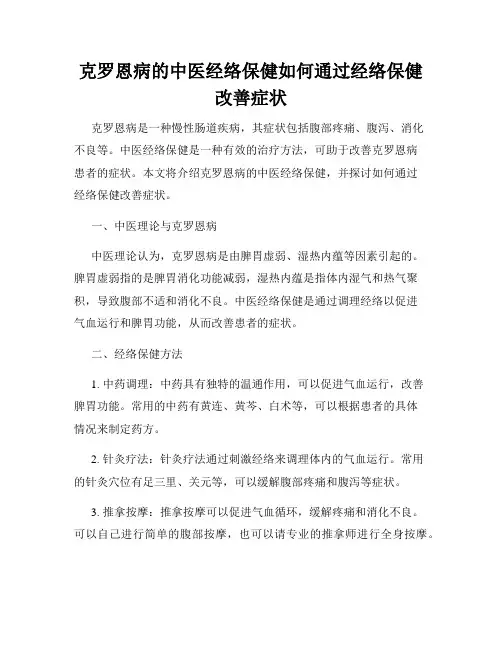 克罗恩病的中医经络保健如何通过经络保健改善症状

克罗恩病是一种慢性肠道疾病，其症状包括腹部疼痛、腹泻、消化不良等。中医经络保健是一种有效的治疗方法，可助于改善克罗恩病患者的症状。本文将介绍克罗恩病的中医经络保健，并探讨如何通过经络保健改善症状。

一、中医理论与克罗恩病

中医理论认为，克罗恩病是由脾胃虚弱、湿热内蕴等因素引起的。脾胃虚弱指的是脾胃消化功能减弱，湿热内蕴是指体内湿气和热气聚积，导致腹部不适和消化不良。中医经络保健是通过调理经络以促进气血运行和脾胃功能，从而改善患者的症状。

二、经络保健方法

1. 中药调理：中药具有独特的温通作用，可以促进气血运行，改善脾胃功能。常用的中药有黄连、黄芩、白术等，可以根据患者的具体情况来制定药方。

2. 针灸疗法：针灸疗法通过刺激经络来调理体内的气血运行。常用的针灸穴位有足三里、关元等，可以缓解腹部疼痛和腹泻等症状。

3. 推拿按摩：推拿按摩可以促进气血循环，缓解疼痛和消化不良。可以自己进行简单的腹部按摩，也可以请专业的推拿师进行全身按摩。